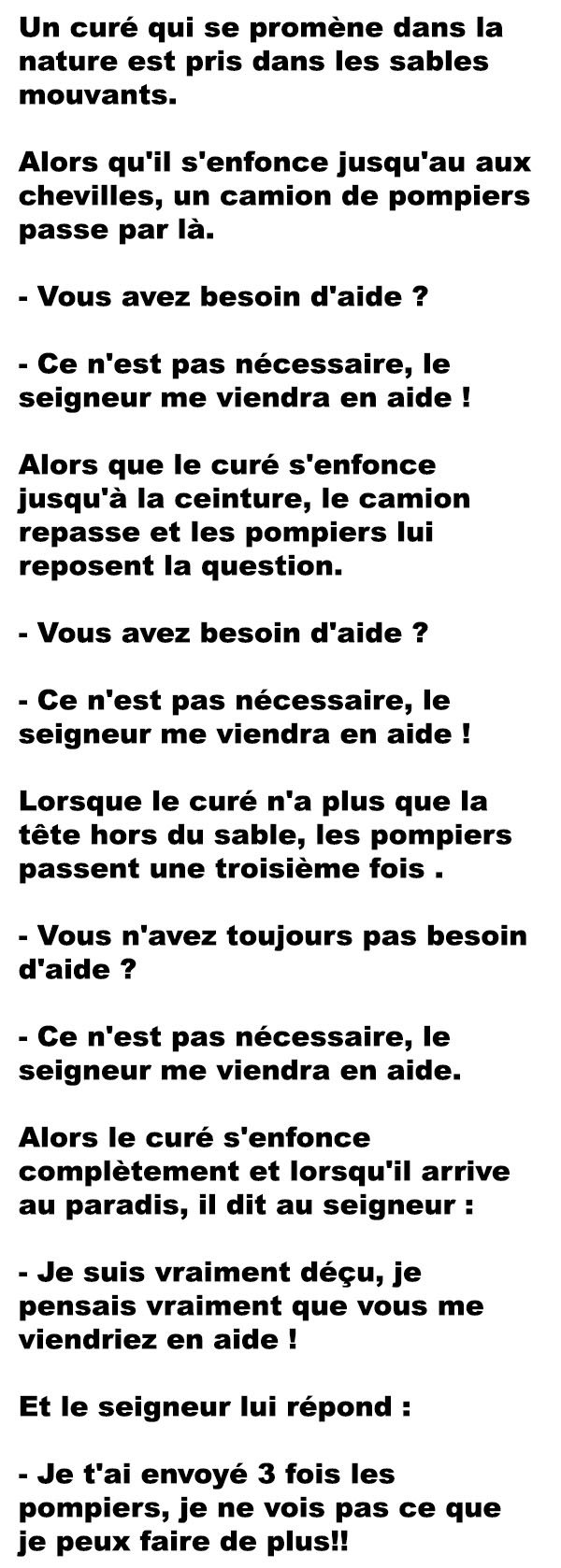 Un curé qui se promène dans la nature est pris dans les sables mouvants.

Alors qu'il s'enfonce jusqu'au aux chevilles, un camion de pompiers passe par là.

- Vous avez besoin d'aide ?

- Ce n'est pas nécessaire, le seigneur me viendra en aide !

Alors que le curé s'enfonce jusqu'à la ceinture, le camion repasse et les pompiers lui reposent la question.

- Vous avez besoin d'aide ?

- Ce n'est pas nécessaire, le seigneur me viendra en aide !

Lorsque le curé n'a plus que la tête hors du sable, les pompiers passent une troisième fois .

- Vous n'avez toujours pas besoin d'aide ?

- Ce n'est pas nécessaire, le seigneur me viendra en aide.

Alors le curé s'enfonce complètement et lorsqu'il arrive au paradis, il dit au seigneur :

- Je suis vraiment déçu, je pensais vraiment que vous me viendriez en aide !

Et le seigneur lui répond :

- Je t'ai envoyé 3 fois les pompiers, je ne vois pas ce que je peux faire de plus!!